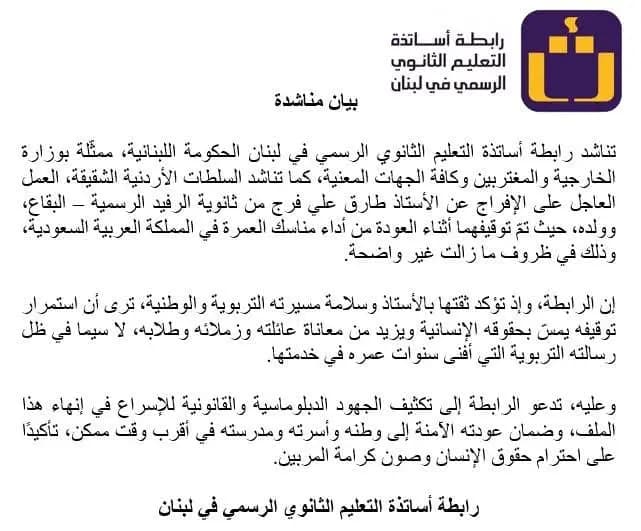 رابطة أساتذة
التعليم الثانوي
الرسمي في لبنان

بيان مناشدة

تناشد رابطة أساتذة التعليم الثانوي الرسمي في لبنان الحكومة اللبنانية، ممثّلة بوزارة الخارجية والمغتربين وكافة الجهات المعنية، كما تناشد السلطات الأردنية الشقيقة، العمل العاجل على الإفراج عن الأستاذ طارق علي فرج من ثانوية الرفيد الرسمية – البقاع، وولده، حيث تمّ توقيفهما أثناء العودة من أداء مناسك العمرة في المملكة العربية السعودية، وذلك في ظروف ما زالت غير واضحة.

إن الرابطة، وإذ تؤكد ثقتها بالأستاذ وسلامة مسيرته التربوية والوطنية، ترى أن استمرار توقيفه يمسّ بحقوقه الإنسانية ويزيد من معاناة عائلته وزملائه وطلابه، لا سيما في ظل رسالته التربوية التي أفنى سنوات عمره في خدمتها.

وعليه، تدعو الرابطة إلى تكثيف الجهود الدبلوماسية والقانونية للإسراع في إنهاء هذا الملف، وضمان عودته الآمنة إلى وطنه وأسرته ومدرسته في أقرب وقت ممكن، تأكيدًا على احترام حقوق الإنسان وصون كرامة المربين.

رابطة أساتذة التعليم الثانوي الرسمي في لبنان